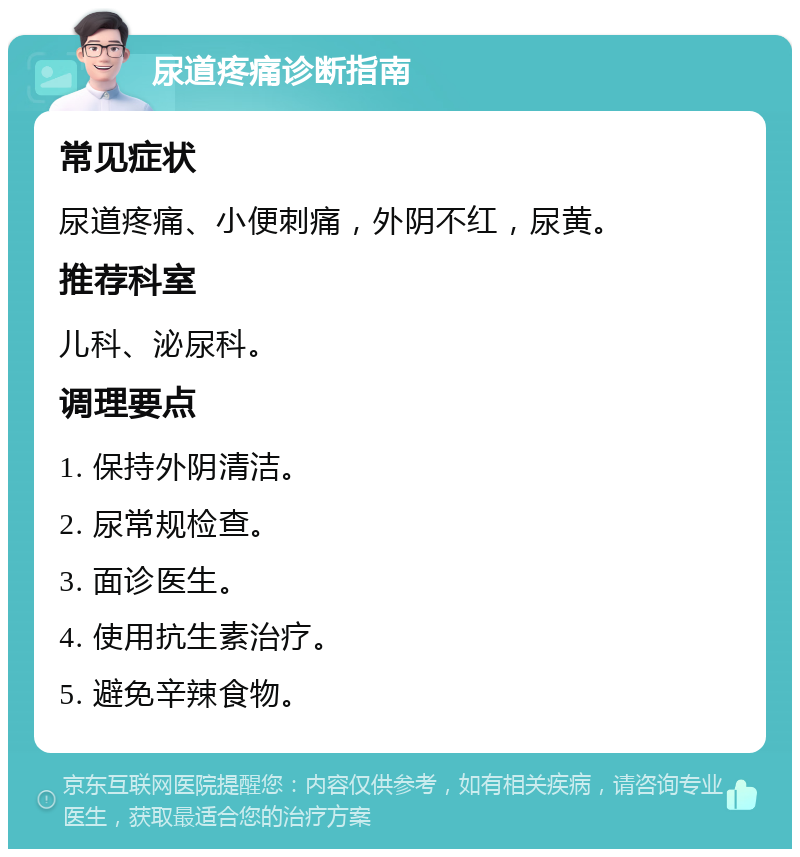 尿道疼痛诊断指南

常见症状

尿道疼痛、小便刺痛，外阴不红，尿黄。

推荐科室

儿科、泌尿科。

调理要点

1. 保持外阴清洁。

2. 尿常规检查。

3. 面诊医生。

4. 使用抗生素治疗。

5. 避免辛辣食物。

京东互联网医院提醒您：内容仅供参考，如有相关疾病，请咨询专业医生，获取最适合您的治疗方案